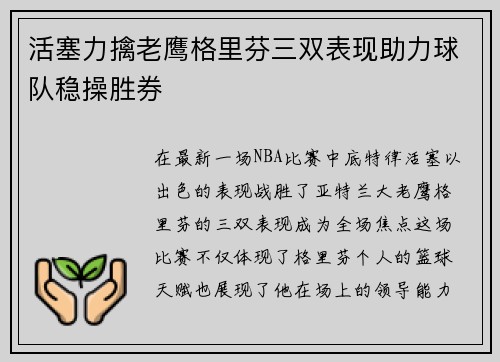 活塞力擒老鹰格里芬三双表现助力球队稳操胜券

在最新一场NBA比赛中底特律活塞以出色的表现战胜了亚特兰大老鹰格里芬的三双表现成为全场焦点这场比赛不仅体现了格里芬个人的篮球天赋也展现了他在场上的领导能力